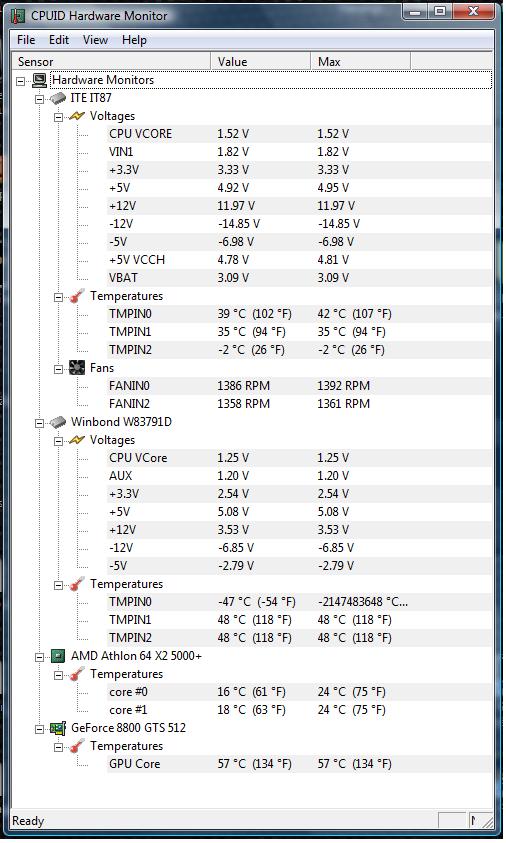 CPUID Hardware Monitor

File Edit View Help

| Sensor | Value | Max |
|---|---|---|
| Hardware Monitors | | |
| ITE IT87 | | |
| Voltages | | |
| CPU VCORE | 1.52 V | 1.52 V |
| VIN1 | 1.82 V | 1.82 V |
| +3.3V | 3.33 V | 3.33 V |
| +5V | 4.92 V | 4.95 V |
| +12V | 11.97 V | 11.97 V |
| -12V | -14.85 V | -14.85 V |
| -5V | -6.98 V | -6.98 V |
| +5V VCCH | 4.78 V | 4.81 V |
| VBAT | 3.09 V | 3.09 V |
| Temperatures | | |
| TMPIN0 | 39 °C (102 °F) | 42 °C (107 °F) |
| TMPIN1 | 35 °C (94 °F) | 35 °C (94 °F) |
| TMPIN2 | -2 °C (26 °F) | -2 °C (26 °F) |
| Fans | | |
| FANIN0 | 1386 RPM | 1392 RPM |
| FANIN2 | 1358 RPM | 1361 RPM |
| Winbond W83791D | | |
| Voltages | | |
| CPU VCore | 1.25 V | 1.25 V |
| AUX | 1.20 V | 1.20 V |
| +3.3V | 2.54 V | 2.54 V |
| +5V | 5.08 V | 5.08 V |
| +12V | 3.53 V | 3.53 V |
| -12V | -6.85 V | -6.85 V |
| -5V | -2.79 V | -2.79 V |
| Temperatures | | |
| TMPIN0 | -47 °C (-54 °F) | -2147483648 °C... |
| TMPIN1 | 48 °C (118 °F) | 48 °C (118 °F) |
| TMPIN2 | 48 °C (118 °F) | 48 °C (118 °F) |
| AMD Athlon 64 X2 5000+ | | |
| Temperatures | | |
| core #0 | 16 °C (61 °F) | 24 °C (75 °F) |
| core #1 | 18 °C (63 °F) | 24 °C (75 °F) |
| GeForce 8800 GTS 512 | | |
| Temperatures | | |
| GPU Core | 57 °C (134 °F) | 57 °C (134 °F) |

Ready